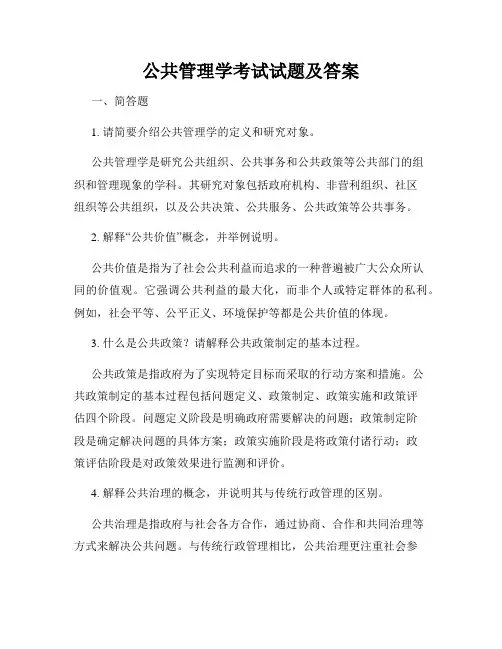 公共管理学考试试题及答案

一、简答题

1. 请简要介绍公共管理学的定义和研究对象。

公共管理学是研究公共组织、公共事务和公共政策等公共部门的组织和管理现象的学科。其研究对象包括政府机构、非营利组织、社区组织等公共组织，以及公共决策、公共服务、公共政策等公共事务。

2. 解释“公共价值”概念，并举例说明。

公共价值是指为了社会公共利益而追求的一种普遍被广大公众所认同的价值观。它强调公共利益的最大化，而非个人或特定群体的私利。例如，社会平等、公平正义、环境保护等都是公共价值的体现。

3. 什么是公共政策？请解释公共政策制定的基本过程。

公共政策是指政府为了实现特定目标而采取的行动方案和措施。公共政策制定的基本过程包括问题定义、政策制定、政策实施和政策评估四个阶段。问题定义阶段是明确政府需要解决的问题；政策制定阶段是确定解决问题的具体方案；政策实施阶段是将政策付诸行动；政策评估阶段是对政策效果进行监测和评价。

4. 解释公共治理的概念，并说明其与传统行政管理的区别。

公共治理是指政府与社会各方合作，通过协商、合作和共同治理等方式来解决公共问题。与传统行政管理相比，公共治理更注重社会参